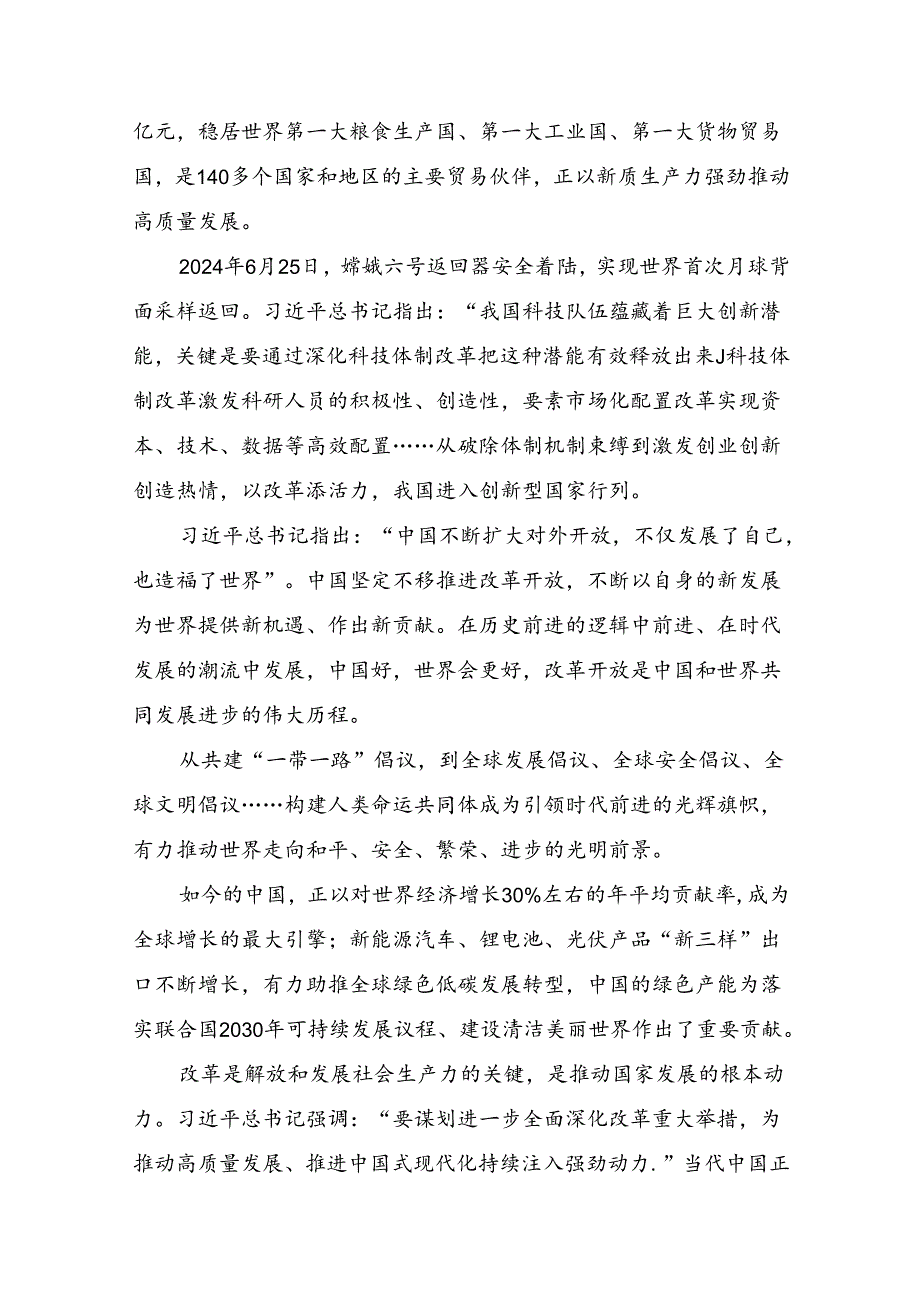 亿元，稳居世界第一大粮食生产国、第一大工业国、第一大货物贸易国，是140多个国家和地区的主要贸易伙伴，正以新质生产力强劲推动高质量发展。

2024年6月25日，嫦娥六号返回器安全着陆，实现世界首次月球背面采样返回。习近平总书记指出：“我国科技队伍蕴藏着巨大创新潜能，关键是要通过深化科技体制改革把这种潜能有效释放出来J科技体制改革激发科研人员的积极性、创造性，要素市场化配置改革实现资本、技术、数据等高效配置……从破除体制机制束缚到激发创业创新创造热情，以改革添活力，我国进入创新型国家行列。

习近平总书记指出：“中国不断扩大对外开放，不仅发展了自己，也造福了世界”。中国坚定不移推进改革开放，不断以自身的新发展为世界提供新机遇、作出新贡献。在历史前进的逻辑中前进、在时代发展的潮流中发展，中国好，世界会更好，改革开放是中国和世界共同发展进步的伟大历程。

从共建“一带一路”倡议，到全球发展倡议、全球安全倡议、全球文明倡议……构建人类命运共同体成为引领时代前进的光辉旗帜，有力推动世界走向和平、安全、繁荣、进步的光明前景。

如今的中国，正以对世界经济增长30%左右的年平均贡献率，成为全球增长的最大引擎；新能源汽车、锂电池、光伏产品“新三样”出口不断增长，有力助推全球绿色低碳发展转型，中国的绿色产能为落实联合国2030年可持续发展议程、建设清洁美丽世界作出了重要贡献。

改革是解放和发展社会生产力的关键，是推动国家发展的根本动力。习近平总书记强调：“要谋划进一步全面深化改革重大举措，为推动高质量发展、推进中国式现代化持续注入强劲动力.”当代中国正